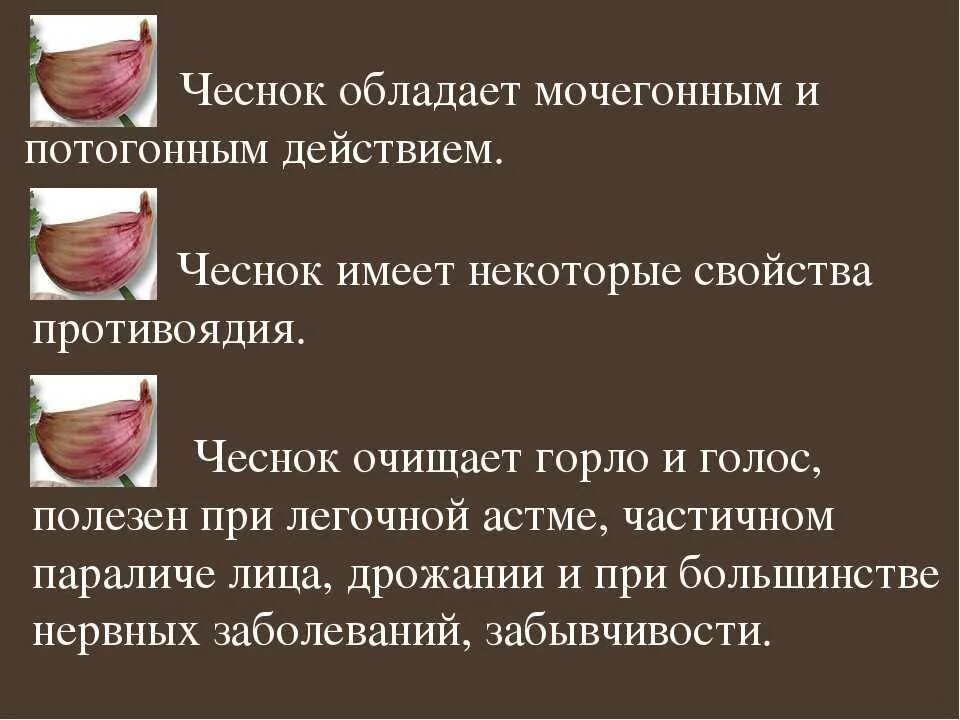 Чеснок обладает мочегонным и потогонным действием.

Чеснок имеет некоторые свойства противоядия.

Чеснок очищает горло и голос, полезен при легочной астме, частичном параличе лица, дрожании и при большинстве нервных заболеваний, забывчивости.